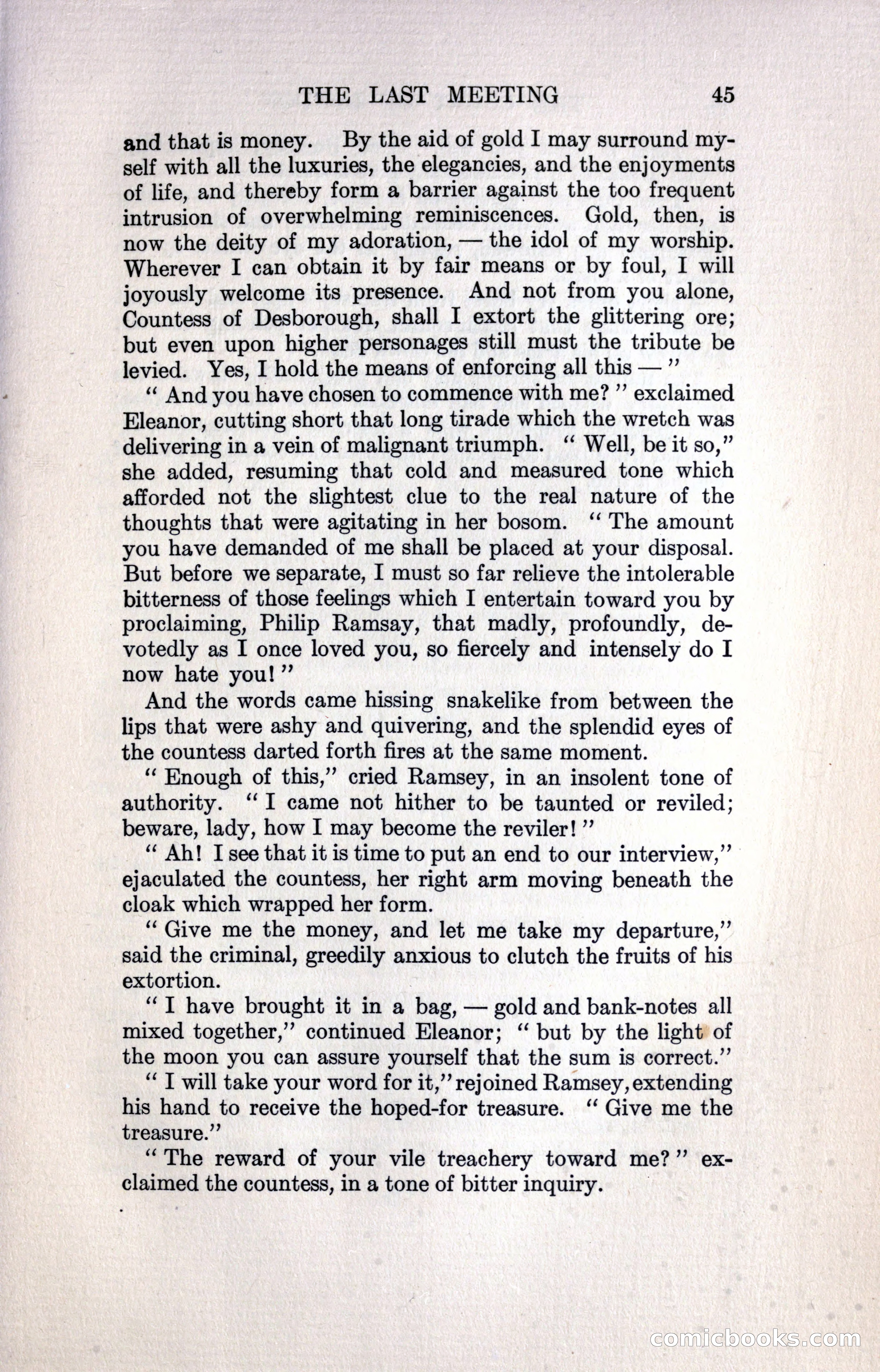 THE LAST MEETING 45

and that is money. By the aid of gold I may surround myself with all the luxuries, the elegancies, and the enjoyments of life, and thereby form a barrier against the too frequent intrusion of overwhelming reminiscences. Gold, then, is now the deity of my adoration, — the idol of my worship. Wherever I can obtain it by fair means or by foul, I will joyously welcome its presence. And not from you alone, Countess of Desborough, shall I extort the glittering ore; but even upon higher personages still must the tribute be levied. Yes, I hold the means of enforcing all this — "

" And you have chosen to commence with me? " exclaimed Eleanor, cutting short that long tirade which the wretch was delivering in a vein of malignant triumph. " Well, be it so," she added, resuming that cold and measured tone which afforded not the slightest clue to the real nature of the thoughts that were agitating in her bosom. " The amount you have demanded of me shall be placed at your disposal. But before we separate, I must so far relieve the intolerable bitterness of those feelings which I entertain toward you by proclaiming, Philip Ramsay, that madly, profoundly, devotedly as I once loved you, so fiercely and intensely do I now hate you! "

And the words came hissing snakelike from between the lips that were ashy and quivering, and the splendid eyes of the countess darted forth fires at the same moment.

" Enough of this," cried Ramsey, in an insolent tone of authority. " I came not hither to be taunted or reviled; beware, lady, how I may become the reviler! "

" Ah! I see that it is time to put an end to our interview," ejaculated the countess, her right arm moving beneath the cloak which wrapped her form.

" Give me the money, and let me take my departure," said the criminal, greedily anxious to clutch the fruits of his extortion.

" I have brought it in a bag, — gold and bank-notes all mixed together," continued Eleanor; " but by the light of the moon you can assure yourself that the sum is correct."

" I will take your word for it," rejoined Ramsey, extending his hand to receive the hoped-for treasure. " Give me the treasure."

" The reward of your vile treachery toward me? " exclaimed the countess, in a tone of bitter inquiry.

comicbooks.com